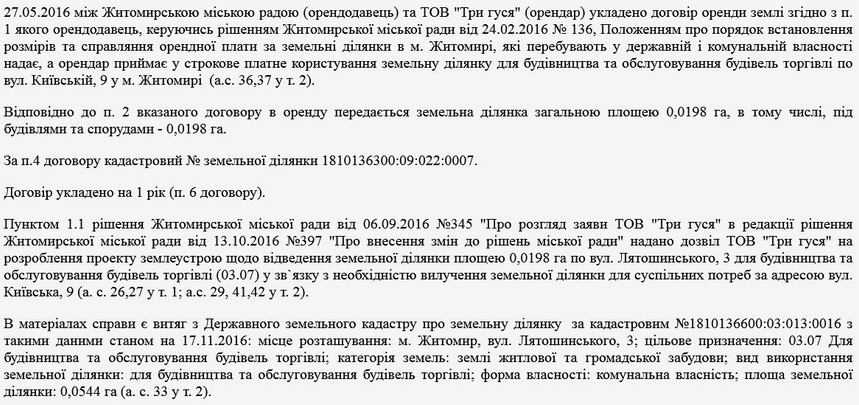 27.05.2016 між Житомирською міською радою (орендодавець) та ТОВ "Три гуся" (орендар) укладено договір оренди землі згідно з п. 1 якого орендодавець, керуючись рішенням Житомирської міської ради від 24.02.2016 № 136, Положенням про порядок встановлення розмірів та справляння орендної плати за земельні ділянки в м. Житомирі, які перебувають у державній і комунальній власності надає, а орендар приймає у строкове платне користування земельну ділянку для будівництва та обслуговування будівель торгівлі по вул. Київській, 9 у м. Житомирі (а.с. 36,37 у т. 2).

Відповідно до п. 2 вказаного договору в оренду передається земельна ділянка загальною площею 0,0198 га, в тому числі, під будівлями та спорудами - 0,0198 га.

За п.4 договору кадастровий № земельної ділянки 1810136300:09:022:0007.

Договір укладено на 1 рік (п. 6 договору).

Пунктом 1.1 рішення Житомирської міської ради від 06.09.2016 №345 "Про розгляд заяви ТОВ "Три гуся" в редакції рішення Житомирської міської ради від 13.10.2016 №397 "Про внесення змін до рішень міської ради" надано дозвіл ТОВ "Три гуся" на розроблення проекту землеустрою щодо відведення земельної ділянки площею 0,0198 га по вул. Лятошинського, 3 для будівництва та обслуговування будівель торгівлі (03.07) у зв`язку з необхідністю вилучення земельної ділянки для суспільних потреб за адресою вул. Київська, 9 (а. с. 26,27 у т. 1; а.с. 29, 41,42 у т. 2).

В матеріалах справи є витяг з Державного земельного кадастру про земельну ділянку за кадастровим №1810136600:03:013:0016 з такими даними станом на 17.11.2016: місце розташування: м. Житомир, вул. Лятошинського, 3; цільове призначення: 03.07 Для будівництва та обслуговування будівель торгівлі; категорія земель: землі житлової та громадської забудови; вид використання земельної ділянки: для будівництва та обслуговування будівель торгівлі; форма власності: комунальна власність; площа земельної ділянки: 0,0544 га (а. с. 33 у т. 2).